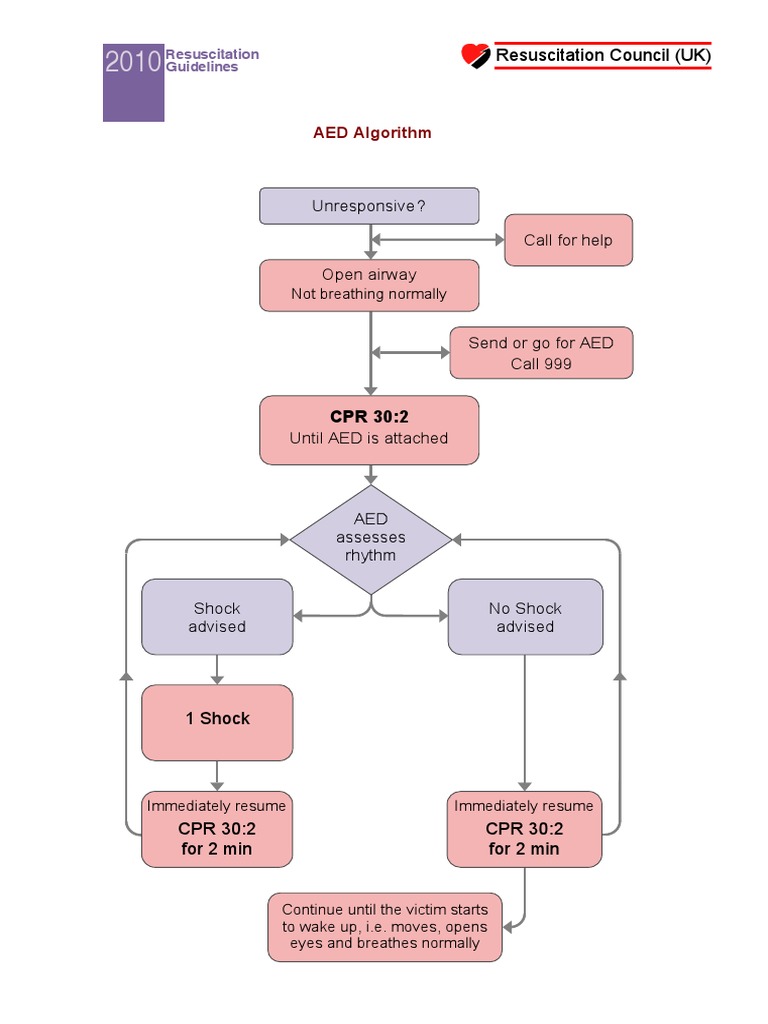 2010 Resuscitation Guidelines

Resuscitation Council (UK)

AED Algorithm

Unresponsive?

Call for help

Open airway
Not breathing normally

Send or go for AED
Call 999

CPR 30:2
Until AED is attached

AED assesses rhythm

Shock advised

No Shock advised

1 Shock

Immediately resume
CPR 30:2
for 2 min

Immediately resume
CPR 30:2
for 2 min

Continue until the victim starts to wake up, i.e. moves, opens eyes and breathes normally